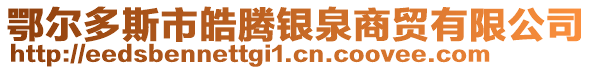 鄂尔多斯市皓腾银泉商贸有限公司
http://eedsbennettgi1.cn.coovee.com